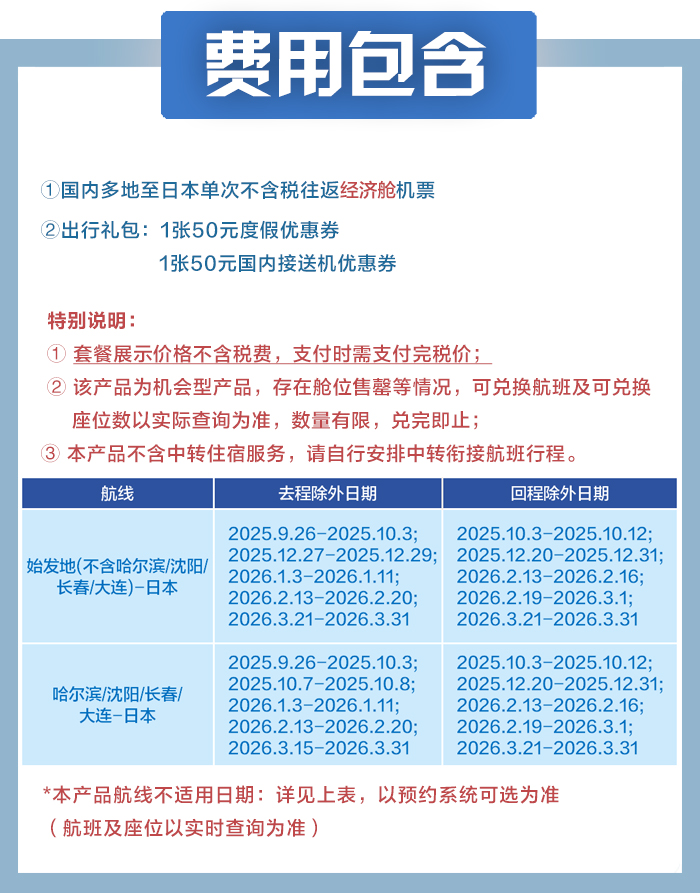 费用包含

①国内多地至日本单次不含税往返经济舱机票

②出行礼包：1张50元度假优惠券
1张50元国内接送机优惠券

特别说明：

① 套餐展示价格不含税费，支付时需支付完税价；

② 该产品为机会型产品，存在舱位售罄等情况，可兑换航班及可兑换座位数以实际查询为准，数量有限，兑完即止；

③ 本产品不含中转住宿服务，请自行安排中转衔接航班行程。

| 航线 | 去程除外日期 | 回程除外日期 |
|---|---|---|
| 始发地(不含哈尔滨/沈阳/长春/大连)-日本 | 2025.9.26-2025.10.3; 2025.12.27-2025.12.29; 2026.1.3-2026.1.11; 2026.2.13-2026.2.20; 2026.3.21-2026.3.31 | 2025.10.3-2025.10.12; 2025.12.20-2025.12.31; 2026.2.13-2026.2.16; 2026.2.19-2026.3.1; 2026.3.21-2026.3.31 |
| 哈尔滨/沈阳/长春/大连-日本 | 2025.9.26-2025.10.3; 2025.10.7-2025.10.8; 2026.1.3-2026.1.11; 2026.2.13-2026.2.20; 2026.3.15-2026.3.31 | 2025.10.3-2025.10.12; 2025.12.20-2025.12.31; 2026.2.13-2026.2.16; 2026.2.19-2026.3.1; 2026.3.21-2026.3.31 |

*本产品航线不适用日期：详见上表，以预约系统可选为准
（航班及座位以实时查询为准）